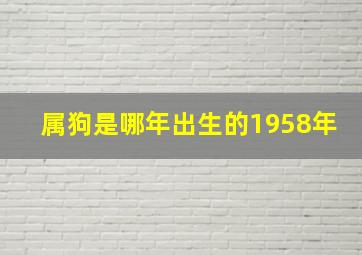 属狗是哪年出生的1958年